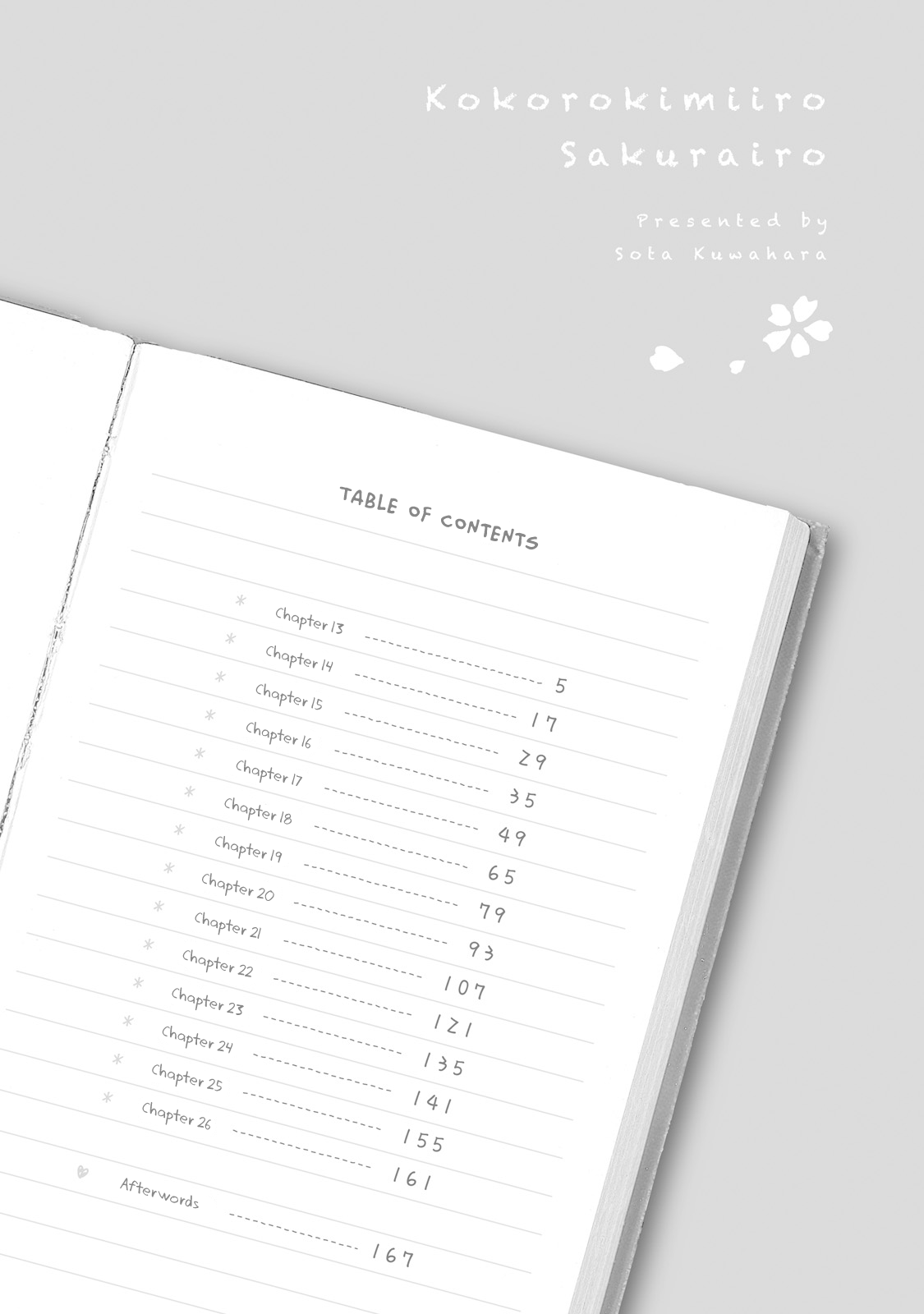 Kokorokimiiro
Sakurairo

Presented by
Sota Kuwahara

TABLE OF CONTENTS

* Chapter 13 5
* Chapter 14 17
* Chapter 15 29
* Chapter 16 35
* Chapter 17 49
* Chapter 18 65
* Chapter 19 79
* Chapter 20 93
* Chapter 21 107
* Chapter 22 121
* Chapter 23 135
* Chapter 24 141
* Chapter 25 155
* Chapter 26 161

Afterwords 167